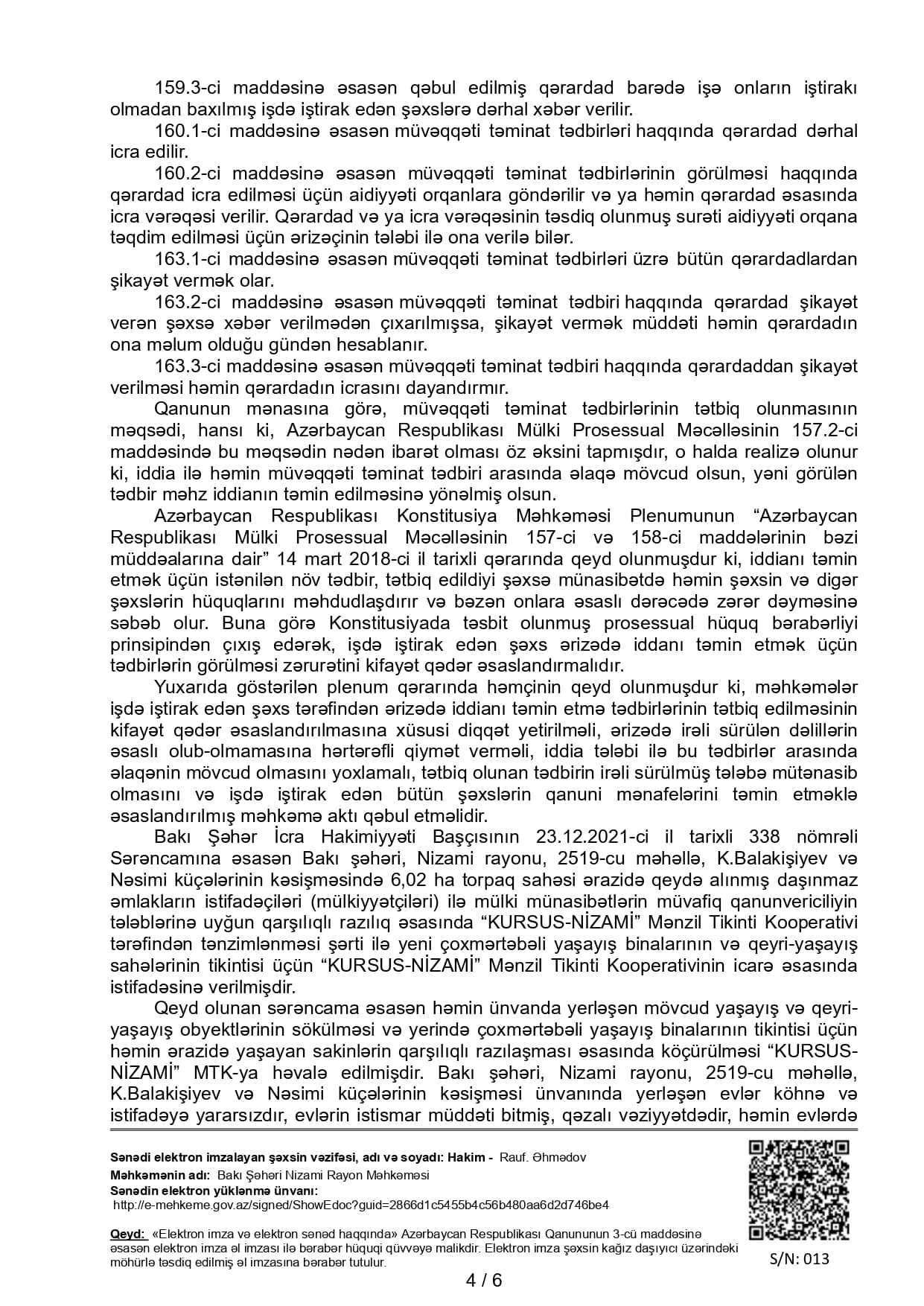 159.3-ci maddəsinə əsasən qəbul edilmiş qərardad barədə işə onların iştirakı olmadan baxılmış işdə iştirak edən şəxslərə dərhal xəbər verilir.

160.1-ci maddəsinə əsasən müvəqqəti təminat tədbirləri haqqında qərardad dərhal icra edilir.

160.2-ci maddəsinə əsasən müvəqqəti təminat tədbirlərinin görülməsi haqqında qərardad icra edilməsi üçün aidiyyəti orqanlara göndərilir və ya həmin qərardad əsasında icra vərəqəsi verilir. Qərardad və ya icra vərəqəsinin təsdiq olunmuş surəti aidiyyəti orqana təqdim edilməsi üçün ərizəçinin tələbi ilə ona verilə bilər.

163.1-ci maddəsinə əsasən müvəqqəti təminat tədbirləri üzrə bütün qərardadlardan şikayət vermək olar.

163.2-ci maddəsinə əsasən müvəqqəti təminat tədbiri haqqında qərardad şikayət verən şəxsə xəbər verilmədən çıxarılmışsa, şikayət vermək müddəti həmin qərardadın ona məlum olduğu gündən hesablanır.

163.3-ci maddəsinə əsasən müvəqqəti təminat tədbiri haqqında qərardaddan şikayət verilməsi həmin qərardadın icrasını dayandırmır.

Qanunun mənasına görə, müvəqqəti təminat tədbirlərinin tətbiq olunmasının məqsədi, hansı ki, Azərbaycan Respublikası Mülki Prosessual Məcəlləsinin 157.2-ci maddəsində bu məqsədin nədən ibarət olması öz əksini tapmışdır, o halda realizə olunur ki, iddia ilə həmin müvəqqəti təminat tədbiri arasında əlaqə mövcud olsun, yəni görülən tədbir məhz iddianın təmin edilməsinə yönəlmiş olsun.

Azərbaycan Respublikası Konstitusiya Məhkəməsi Plenumunun “Azərbaycan Respublikası Mülki Prosessual Məcəlləsinin 157-ci və 158-ci maddələrinin bəzi müddəalarına dair” 14 mart 2018-ci il tarixli qərarında qeyd olunmuşdur ki, iddianı təmin etmək üçün istənilən növ tədbir, tətbiq edildiyi şəxsə münasibətdə həmin şəxsin və digər şəxslərin hüquqlarını məhdudlaşdırır və bəzən onlara əsaslı dərəcədə zərər dəyməsinə səbəb olur. Buna görə Konstitusiyada təsbit olunmuş prosessual hüquq bərabərliyi prinsipindən çıxış edərək, işdə iştirak edən şəxs ərizədə iddanı təmin etmək üçün tədbirlərin görülməsi zərurətini kifayət qədər əsaslandırmalıdır.

Yuxarıda göstərilən plenum qərarında həmçinin qeyd olunmuşdur ki, məhkəmələr işdə iştirak edən şəxs tərəfindən ərizədə iddianı təmin etmə tədbirlərinin tətbiq edilməsinin kifayət qədər əsaslandırılmasına xüsusi diqqət yetirilməli, ərizədə irəli sürülən dəlillərin əsaslı olub-olmamasına hərtərəfli qiymət verməli, iddia tələbi ilə bu tədbirlər arasında əlaqənin mövcud olmasını yoxlamalı, tətbiq olunan tədbirin irəli sürülmüş tələbə mütənasib olmasını və işdə iştirak edən bütün şəxslərin qanuni mənafelərini təmin etməklə əsaslandırılmış məhkəmə aktı qəbul etməlidir.

Bakı Şəhər İcra Hakimiyyəti Başçısının 23.12.2021-ci il tarixli 338 nömrəli Sərəncamına əsasən Bakı şəhəri, Nizami rayonu, 2519-cu məhəllə, K.Balakişiyev və Nəsimi küçələrinin kəsişməsində 6,02 ha torpaq sahəsi ərazidə qeydə alınmış daşınmaz əmlakların istifadəçiləri (mülkiyyətçiləri) ilə mülki münasibətlərin müvafiq qanunvericiliyin tələblərinə uyğun qarşılıqlı razılıq əsasında “KURSUS-NİZAMİ” Mənzil Tikinti Kooperativi tərəfindən tənzimlənməsi şərti ilə yeni çoxmərtəbəli yaşayış binalarının və qeyri-yaşayış sahələrinin tikintisi üçün “KURSUS-NİZAMİ” Mənzil Tikinti Kooperativinin icarə əsasında istifadəsinə verilmişdir.

Qeyd olunan sərəncama əsasən həmin ünvanda yerləşən mövcud yaşayış və qeyri-yaşayış obyektlərinin sökülməsi və yerində çoxmərtəbəli yaşayış binalarının tikintisi üçün həmin ərazidə yaşayan sakinlərin qarşılıqlı razılaşması əsasında köçürülməsi “KURSUS-NİZAMİ” MTK-ya həvalə edilmişdir. Bakı şəhəri, Nizami rayonu, 2519-cu məhəllə, K.Balakişiyev və Nəsimi küçələrinin kəsişməsi ünvanında yerləşən evlər köhnə və istifadəyə yararsızdır, evlərin istismar müddəti bitmiş, qəzalı vəziyyətdədir, həmin evlərdə

Sənədi elektron imzalayan şəxsin vəzifəsi, adı və soyadı: Hakim - Rauf. Əhmədov
Məhkəmənin adı: Bakı Şəhəri Nizami Rayon Məhkəməsi
Sənədin elektron yüklənmə ünvanı:
http://e-mehkeme.gov.az/signed/ShowEdoc?guid=2866d1c5455b4c56b480aa6d2d746be4

Qeyd: «Elektron imza və elektron sənəd haqqında» Azərbaycan Respublikası Qanununun 3-cü maddəsinə əsasən elektron imza əl imzası ilə bərabər hüquqi qüvvəyə malikdir. Elektron imza şəxsin kağız daşıyıcı üzərindəki möhürlə təsdiq edilmiş əl imzasına bərabər tutulur.

S/N: 013

4 / 6